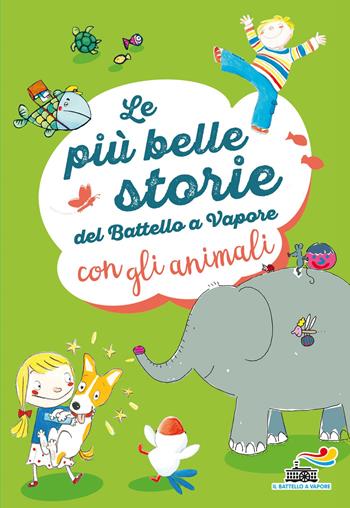 Le più belle storie del Battello a Vapore con gli animali

IL BATTELLO A VAPORE